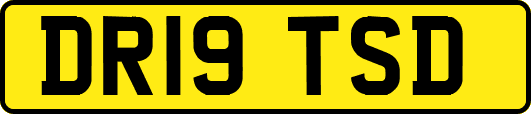 DR19 TSD